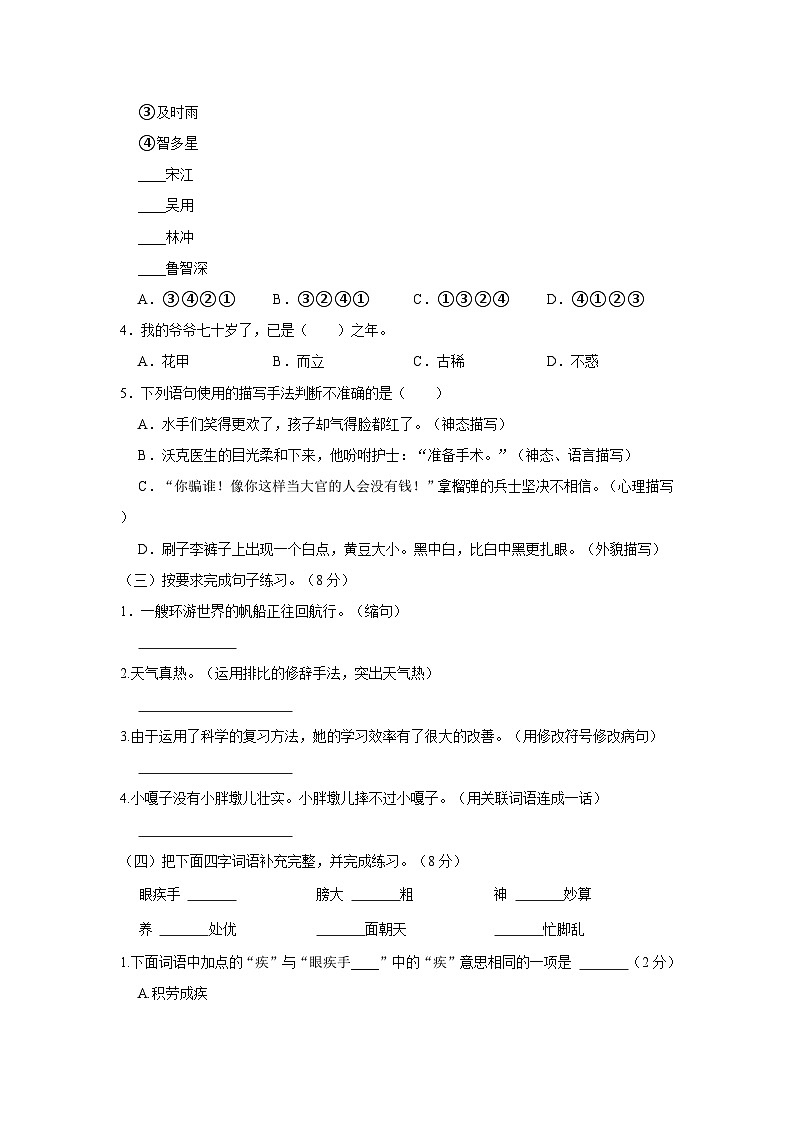 ③及时雨

④智多星

____宋江

____吴用

____林冲

____鲁智深

A．③④②①　　B．③②④①　　C．①③②④　　D．④①②③

4．我的爷爷七十岁了，已是（　　）之年。

A．花甲　　B．而立　　C．古稀　　D．不惑

5．下列语句使用的描写手法判断不准确的是（　　）

A．水手们笑得更欢了，孩子却气得脸都红了。（神态描写）

B．沃克医生的目光柔和下来，他吩咐护士：“准备手术。”（神态、语言描写）

C．“你骗谁！像你这样当大官的人会没有钱！”拿榴弹的兵士坚决不相信。（心理描写）

D．刷子李裤子上出现一个白点，黄豆大小。黑中白，比白中黑更扎眼。（外貌描写）

（三）按要求完成句子练习。（8分）

1．一艘环游世界的帆船正往回航行。（缩句）

____________

2.天气真热。（运用排比的修辞手法，突出天气热）

____________

3.由于运用了科学的复习方法，她的学习效率有了很大的改善。（用修改符号修改病句）

____________

4.小嘎子没有小胖墩儿壮实。小胖墩儿摔不过小嘎子。（用关联词语连成一话）

____________

（四）把下面四字词语补充完整，并完成练习。（8分）

眼疾手 ______　　膀大 ______粗　　神 ______妙算

养 ______处优　　______面朝天　　______忙脚乱

1.下面词语中加点的“疾”与“眼疾手____”中的“疾”意思相同的一项是 ______（2分）

A.积劳成疾